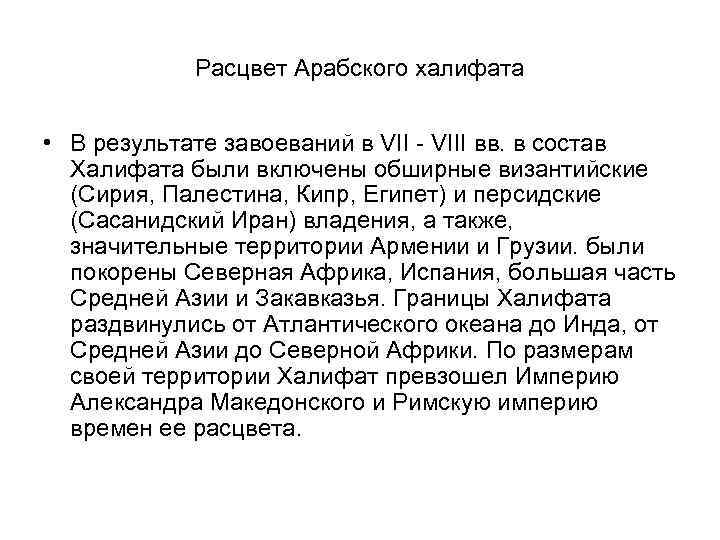 Расцвет Арабского халифата

• В результате завоеваний в VII - VIII вв. в состав Халифата были включены обширные византийские (Сирия, Палестина, Кипр, Египет) и персидские (Сасанидский Иран) владения, а также, значительные территории Армении и Грузии. были покорены Северная Африка, Испания, большая часть Средней Азии и Закавказья. Границы Халифата раздвинулись от Атлантического океана до Инда, от Средней Азии до Северной Африки. По размерам своей территории Халифат превзошел Империю Александра Македонского и Римскую империю времен ее расцвета.